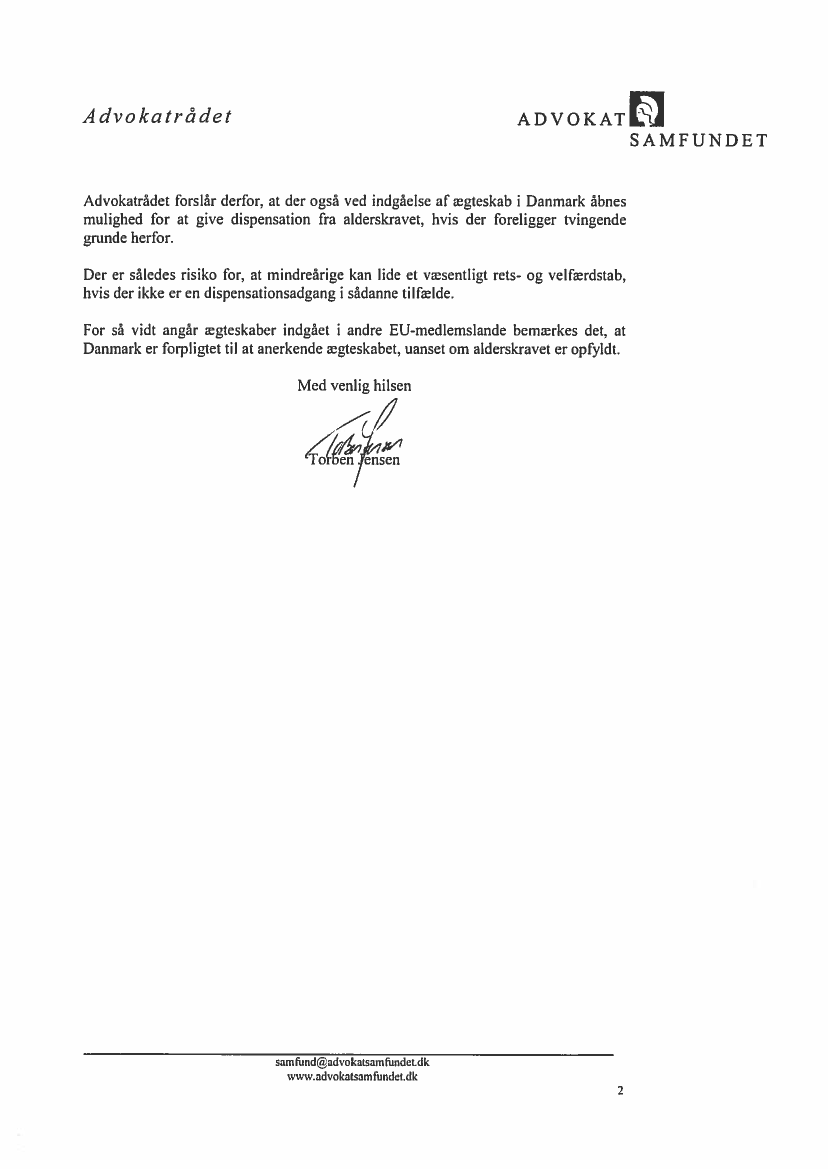 Advokatrådet

ADVOKAT SAMFUNDET

Advokatrådet forslår derfor, at der også ved indgåelse af ægteskab i Danmark åbnes mulighed for at give dispensation fra alderskravet, hvis der foreligger tvingende grunde herfor.

Der er således risiko for, at mindreårige kan lide et væsentligt rets- og velfærdstab, hvis der ikke er en dispensationsadgang i sådanne tilfælde.

For så vidt angår ægteskaber indgået i andre EU-medlemslande bemærkes det, at Danmark er forpligtet til at anerkende ægteskabet, uanset om alderskravet er opfyldt.

Med venlig hilsen

Torben Jensen

samfund@advokatsamfundet.dk
www.advokatsamfundet.dk

2